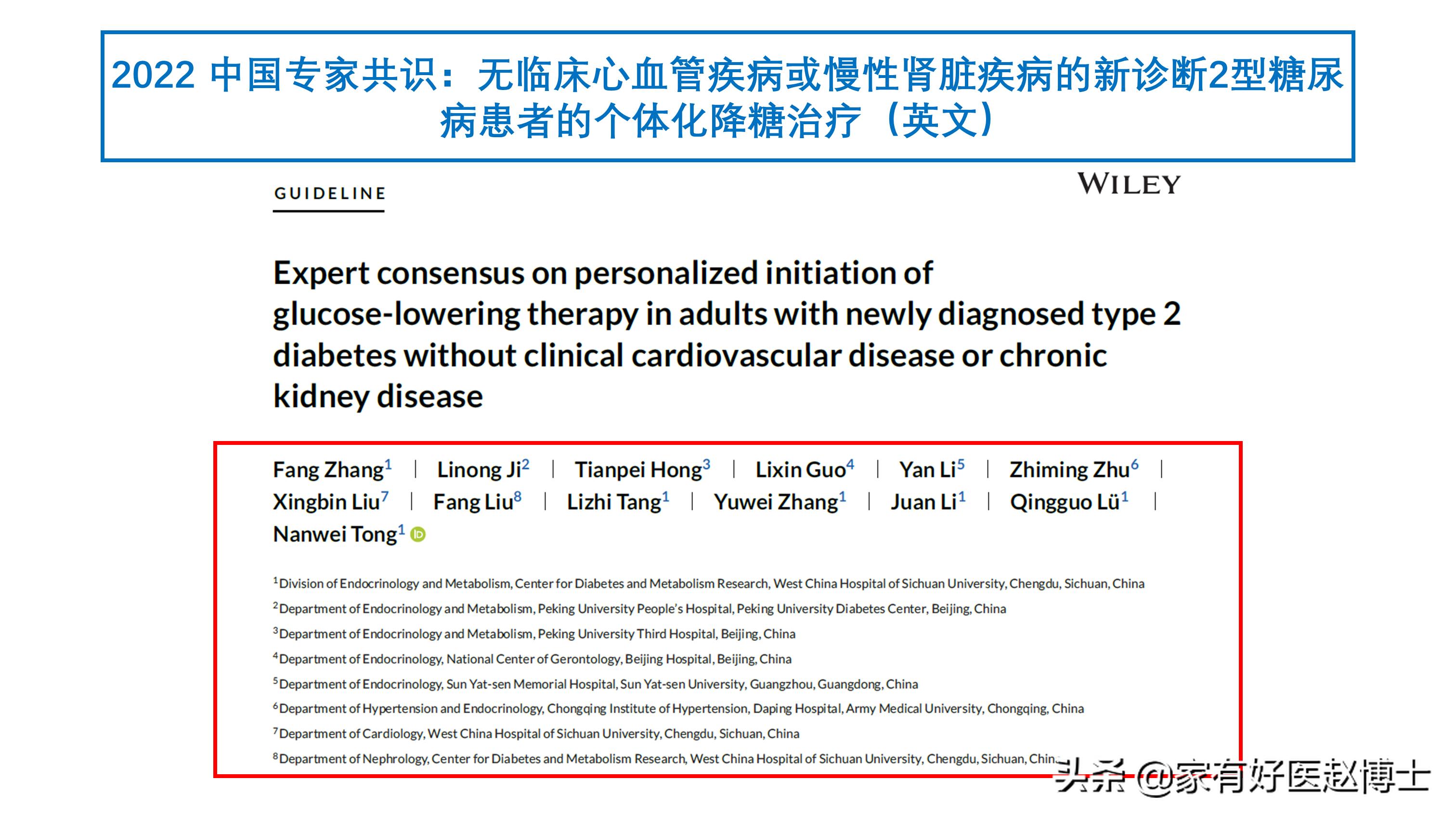 2022 中国专家共识：无临床心血管疾病或慢性肾脏疾病的新诊断2型糖尿病患者的个体化降糖治疗（英文）

GUIDELINE

WILEY

Expert consensus on personalized initiation of glucose-lowering therapy in adults with newly diagnosed type 2 diabetes without clinical cardiovascular disease or chronic kidney disease

Fang Zhang$^1$ | Linong Ji$^2$ | Tianpei Hong$^3$ | Lixin Guo$^4$ | Yan Li$^5$ | Zhiming Zhu$^6$ | Xingbin Liu$^7$ | Fang Liu$^8$ | Lizhi Tang$^1$ | Yuwei Zhang$^1$ | Juan Li$^1$ | Qingguo Lü$^1$ | Nanwei Tong$^1$

$^1$Division of Endocrinology and Metabolism, Center for Diabetes and Metabolism Research, West China Hospital of Sichuan University, Chengdu, Sichuan, China
$^2$Department of Endocrinology and Metabolism, Peking University People's Hospital, Peking University Diabetes Center, Beijing, China
$^3$Department of Endocrinology and Metabolism, Peking University Third Hospital, Beijing, China
$^4$Department of Endocrinology, National Center of Gerontology, Beijing Hospital, Beijing, China
$^5$Department of Endocrinology, Sun Yat-sen Memorial Hospital, Sun Yat-sen University, Guangzhou, Guangdong, China
$^6$Department of Hypertension and Endocrinology, Chongqing Institute of Hypertension, Daping Hospital, Army Medical University, Chongqing, China
$^7$Department of Cardiology, West China Hospital of Sichuan University, Chengdu, Sichuan, China
$^8$Department of Nephrology, Center for Diabetes and Metabolism Research, West China Hospital of Sichuan University, Chengdu, Sichuan, Chin

头条 @家有好医赵博士